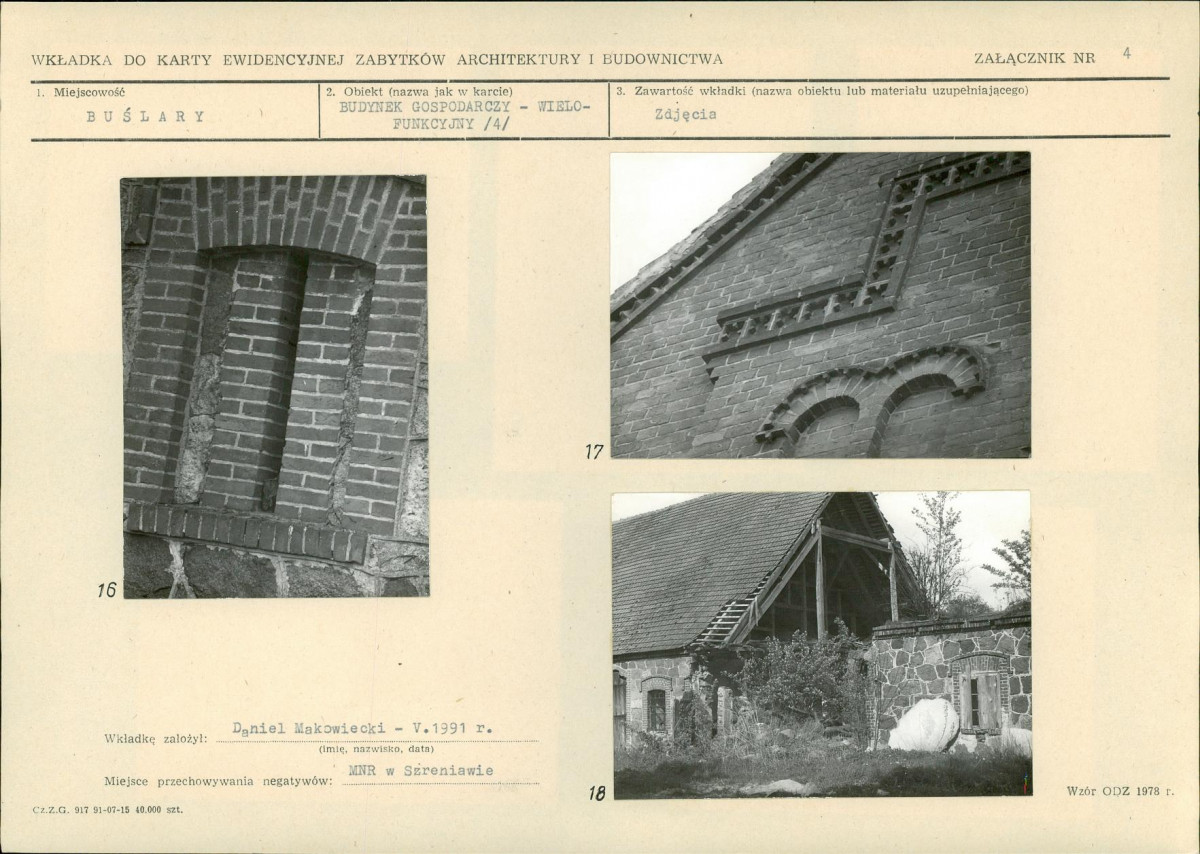 WKŁADKA DO KARTY EWIDENCYJNEJ ZABYTKÓW ARCHITEKTURY I BUDOWNICTWA

ZAŁĄCZNIK NR 4

1. Miejscowość
BUŚLARY

2. Obiekt (nazwa jak w karcie)
BUDYNEK GOSPODARCZY - WIELOFUNKCYJNY /4/

3. Zawartość wkładki (nazwa obiektu lub materiału uzupełniającego)
Zdjęcia

16

17

18

Wkładkę założył: Daniel Makowiecki - V.1991 r.
(imię, nazwisko, data)

Miejsce przechowywania negatywów: MNR w Szreniawie

Cz.Z.G. 917 91-07-15 40.000 szt.

Wzór ODZ 1978 r.